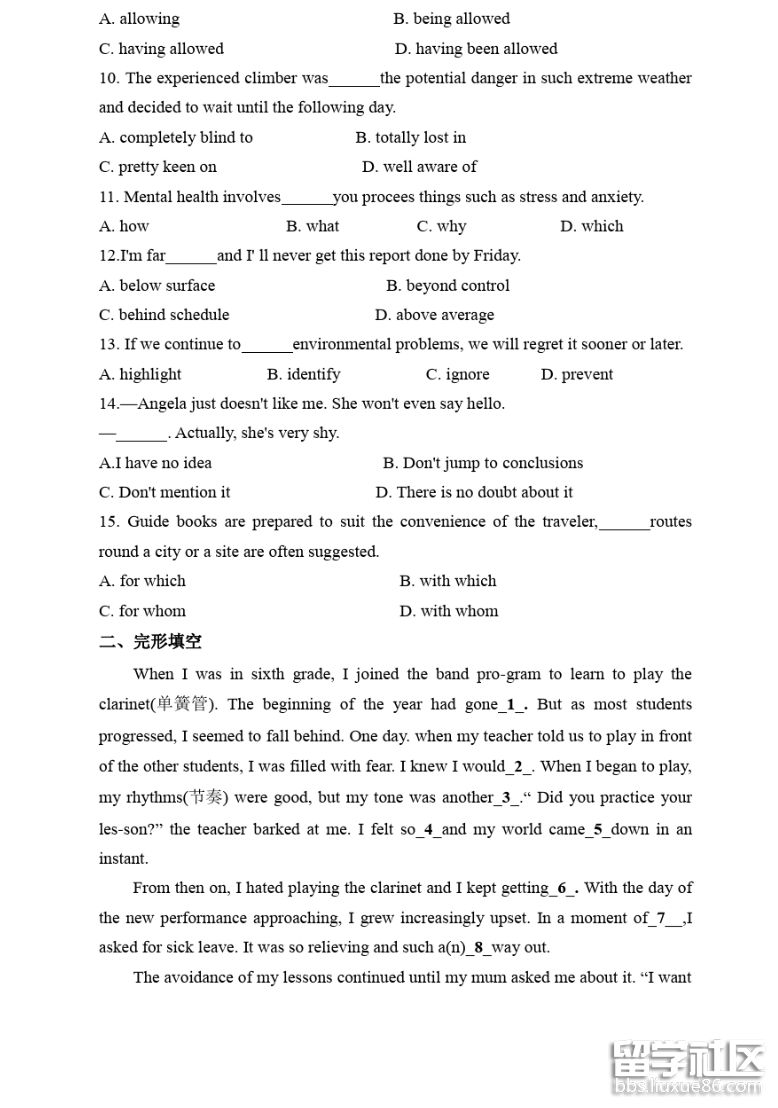 A. allowing B. being allowed

C. having allowed D. having been allowed

10. The experienced climber was______the potential danger in such extreme weather and decided to wait until the following day.

A. completely blind to B. totally lost in

C. pretty keen on D. well aware of

11. Mental health involves______you procees things such as stress and anxiety.

A. how B. what C. why D. which

12.I'm far______and I' ll never get this report done by Friday.

A. below surface B. beyond control

C. behind schedule D. above average

13. If we continue to______environmental problems, we will regret it sooner or later.

A. highlight B. identify C. ignore D. prevent

14.—Angela just doesn't like me. She won't even say hello.

—______. Actually, she's very shy.

A.I have no idea B. Don't jump to conclusions

C. Don't mention it D. There is no doubt about it

15. Guide books are prepared to suit the convenience of the traveler,______routes round a city or a site are often suggested.

A. for which B. with which

C. for whom D. with whom

二、完形填空

When I was in sixth grade, I joined the band pro-gram to learn to play the clarinet(单簧管). The beginning of the year had gone_1_. But as most students progressed, I seemed to fall behind. One day. when my teacher told us to play in front of the other students, I was filled with fear. I knew I would_2_. When I began to play, my rhythms(节奏) were good, but my tone was another_3_.“ Did you practice your les-son?” the teacher barked at me. I felt so_4_and my world came_5_down in an instant.

From then on, I hated playing the clarinet and I kept getting_6_. With the day of the new performance approaching, I grew increasingly upset. In a moment of_7__,I asked for sick leave. It was so relieving and such a(n)_8_way out.

The avoidance of my lessons continued until my mum asked me about it. “I want

留学社区
bbs.liuxue86.com